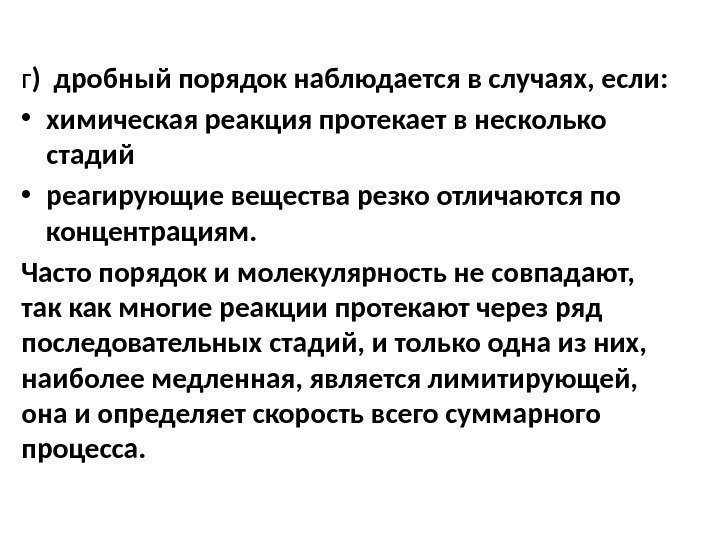 г) дробный порядок наблюдается в случаях, если:

• химическая реакция протекает в несколько стадий
• реагирующие вещества резко отличаются по концентрациям.

Часто порядок и молекулярность не совпадают, так как многие реакции протекают через ряд последовательных стадий, и только одна из них, наиболее медленная, является лимитирующей, она и определяет скорость всего суммарного процесса.